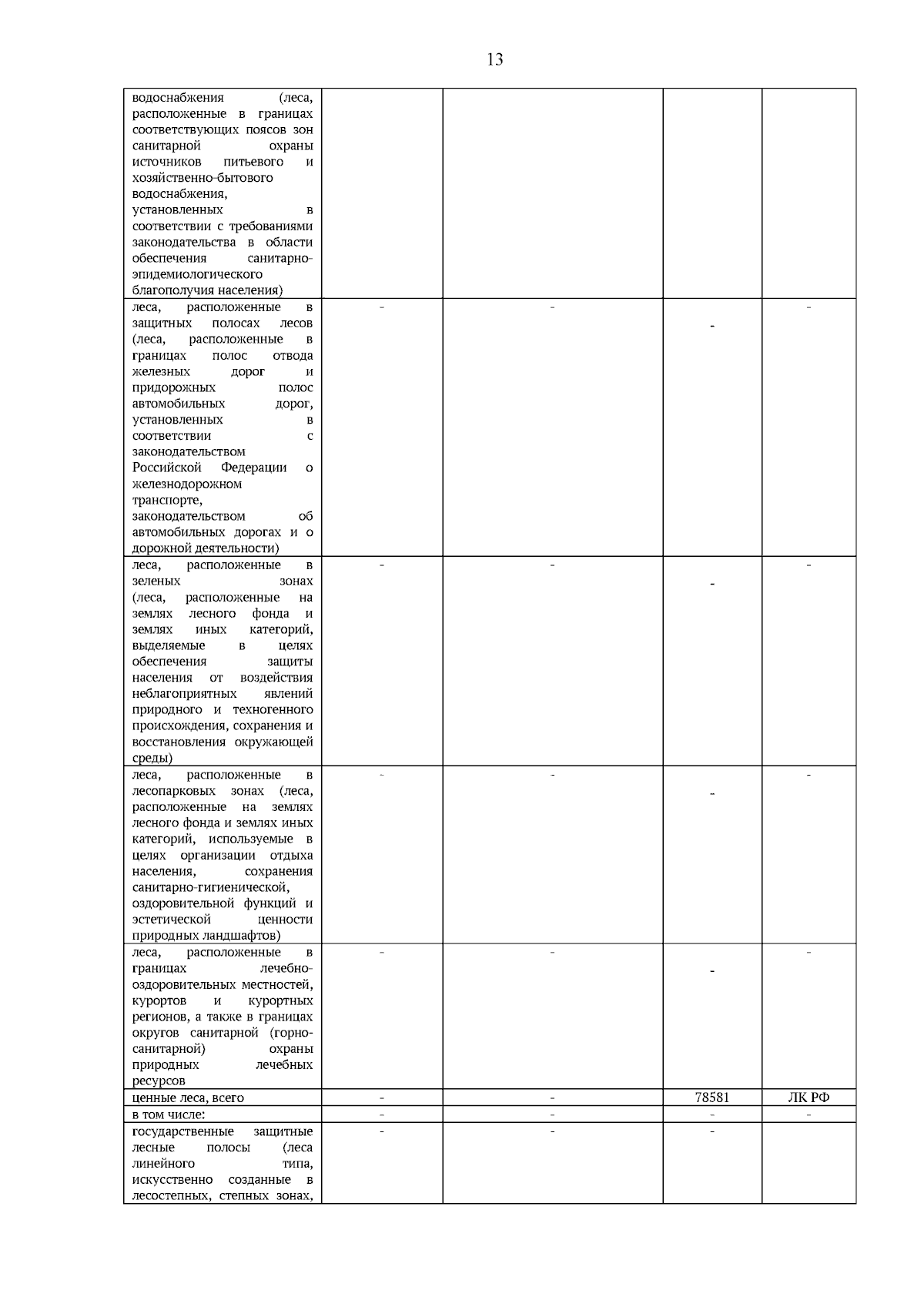 13

| водоснабжения (леса, расположенные в границах соответствующих поясов зон санитарной охраны источников питьевого и хозяйственно-бытового водоснабжения, установленных в соответствии с требованиями законодательства в области обеспечения санитарно-эпидемиологического благополучия населения) | | | | |
|---|---|---|---|---|
| леса, расположенные в защитных полосах лесов (леса, расположенные в границах полос отвода железных дорог и придорожных полос автомобильных дорог, установленных в соответствии с законодательством Российской Федерации о железнодорожном транспорте, законодательством об автомобильных дорогах и о дорожной деятельности) | - | - | - | - |
| леса, расположенные в зеленых зонах (леса, расположенные на землях лесного фонда и землях иных категорий, выделяемые в целях обеспечения защиты населения от воздействия неблагоприятных явлений природного и техногенного происхождения, сохранения и восстановления окружающей среды) | - | - | - | - |
| леса, расположенные в лесопарковых зонах (леса, расположенные на землях лесного фонда и землях иных категорий, используемые в целях организации отдыха населения, сохранения санитарно-гигиенической, оздоровительной функций и эстетической ценности природных ландшафтов) | - | - | - | - |
| леса, расположенные в границах лечебно-оздоровительных местностей, курортов и курортных регионов, а также в границах округов санитарной (горно-санитарной) охраны природных лечебных ресурсов | - | - | - | - |
| ценные леса, всего | - | - | 78581 | ЛК РФ |
| в том числе: | - | - | - | - |
| государственные защитные лесные полосы (леса линейного типа, искусственно созданные в лесостепных, степных зонах, | - | - | - | |